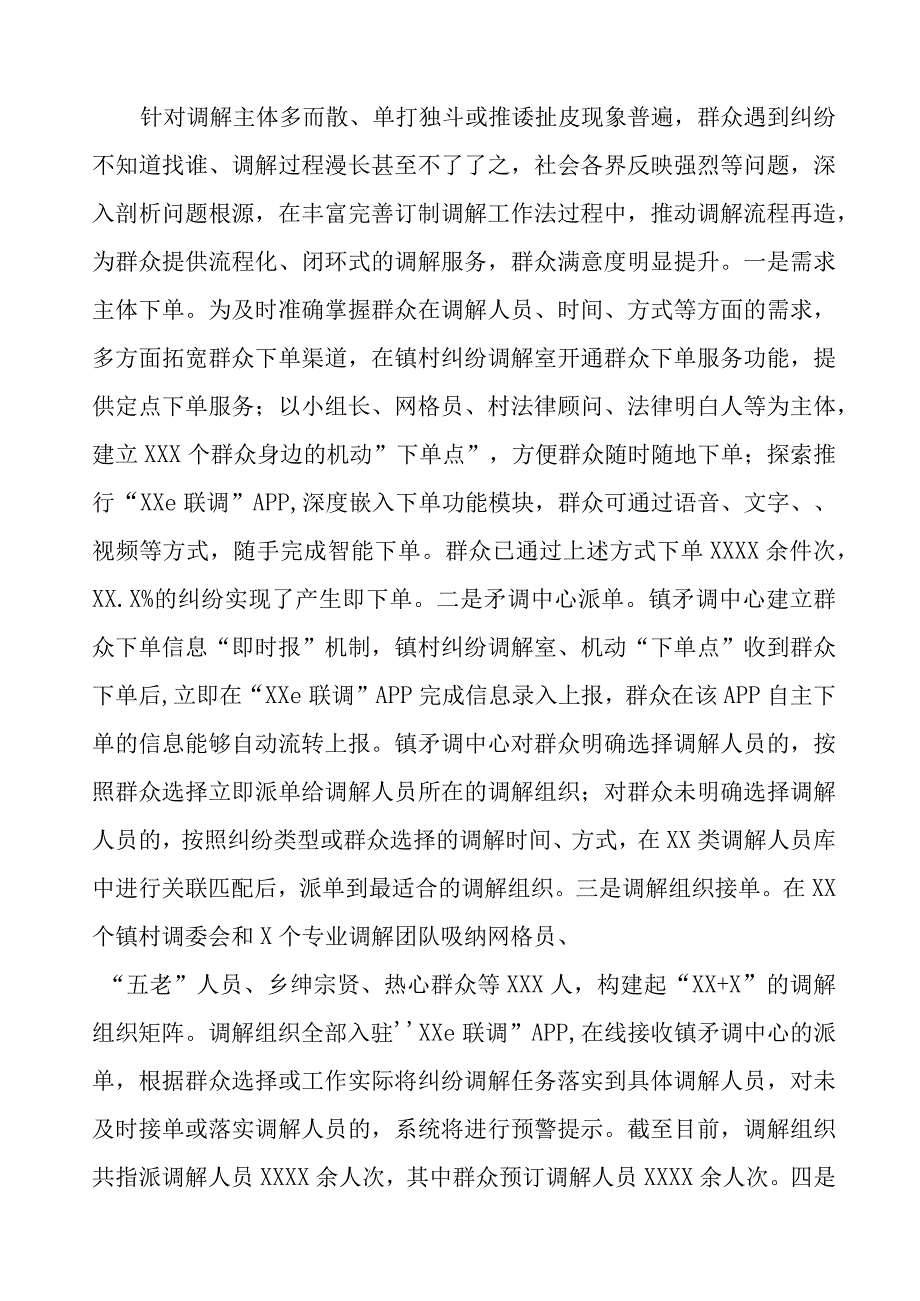 针对调解主体多而散、单打独斗或推诿扯皮现象普遍，群众遇到纠纷不知道找谁、调解过程漫长甚至不了了之，社会各界反映强烈等问题，深入剖析问题根源，在丰富完善订制调解工作法过程中，推动调解流程再造，为群众提供流程化、闭环式的调解服务，群众满意度明显提升。一是需求主体下单。为及时准确掌握群众在调解人员、时间、方式等方面的需求，多方面拓宽群众下单渠道，在镇村纠纷调解室开通群众下单服务功能，提供定点下单服务；以小组长、网格员、村法律顾问、法律明白人等为主体，建立XXX个群众身边的机动”下单点”，方便群众随时随地下单；探索推行“XXe联调”APP,深度嵌入下单功能模块，群众可通过语音、文字、、视频等方式，随手完成智能下单。群众已通过上述方式下单XXXX余件次，XX.X%的纠纷实现了产生即下单。二是矛调中心派单。镇矛调中心建立群众下单信息“即时报”机制，镇村纠纷调解室、机动“下单点”收到群众下单后，立即在“XXe联调”APP完成信息录入上报，群众在该APP自主下单的信息能够自动流转上报。镇矛调中心对群众明确选择调解人员的，按照群众选择立即派单给调解人员所在的调解组织；对群众未明确选择调解人员的，按照纠纷类型或群众选择的调解时间、方式，在XX类调解人员库中进行关联匹配后，派单到最适合的调解组织。三是调解组织接单。在XX个镇村调委会和X个专业调解团队吸纳网格员、

“五老”人员、乡绅宗贤、热心群众等XXX人，构建起“XX+X”的调解组织矩阵。调解组织全部入驻''XXe联调”APP,在线接收镇矛调中心的派单，根据群众选择或工作实际将纠纷调解任务落实到具体调解人员，对未及时接单或落实调解人员的，系统将进行预警提示。截至目前，调解组织共指派调解人员XXXX余人次，其中群众预订调解人员XXXX余人次。四是